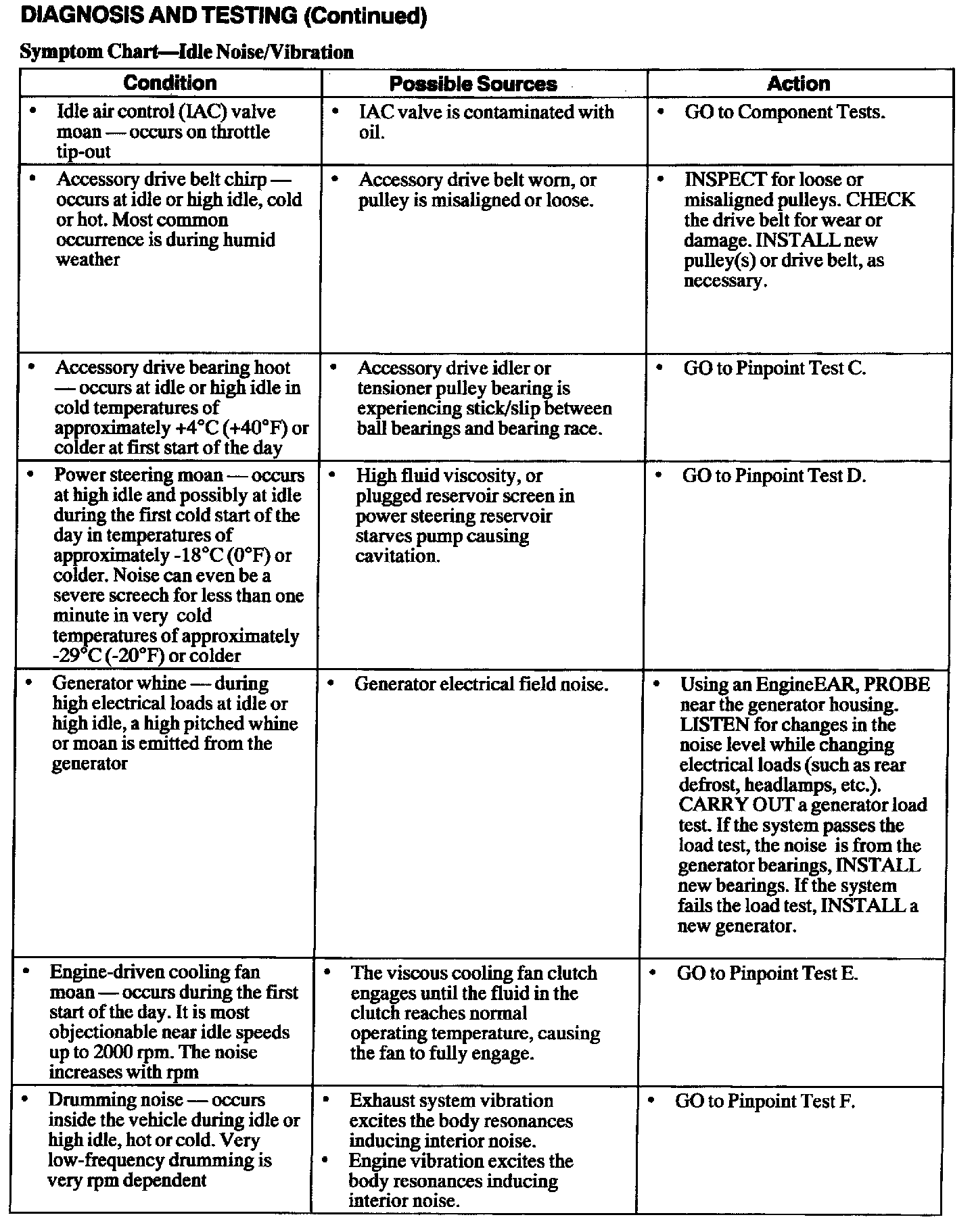 DIAGNOSIS AND TESTING (Continued)

Symptom Chart—Idle Noise/Vibration

| Condition | Possible Sources | Action |
|---|---|---|
| • Idle air control (IAC) valve moan — occurs on throttle tip-out | • IAC valve is contaminated with oil. | • GO to Component Tests. |
| • Accessory drive belt chirp — occurs at idle or high idle, cold or hot. Most common occurrence is during humid weather | • Accessory drive belt worn, or pulley is misaligned or loose. | • INSPECT for loose or misaligned pulleys. CHECK the drive belt for wear or damage. INSTALL new pulley(s) or drive belt, as necessary. |
| • Accessory drive bearing hoot — occurs at idle or high idle in cold temperatures of approximately +4°C (+40°F) or colder at first start of the day | • Accessory drive idler or tensioner pulley bearing is experiencing stick/slip between ball bearings and bearing race. | • GO to Pinpoint Test C. |
| • Power steering moan — occurs at high idle and possibly at idle during the first cold start of the day in temperatures of approximately -18°C (0°F) or colder. Noise can even be a severe screech for less than one minute in very cold temperatures of approximately -29°C (-20°F) or colder | • High fluid viscosity, or plugged reservoir screen in power steering reservoir starves pump causing cavitation. | • GO to Pinpoint Test D. |
| • Generator whine — during high electrical loads at idle or high idle, a high pitched whine or moan is emitted from the generator | • Generator electrical field noise. | • Using an EngineEAR, PROBE near the generator housing. LISTEN for changes in the noise level while changing electrical loads (such as rear defrost, headlamps, etc.). CARRY OUT a generator load test. If the system passes the load test, the noise is from the generator bearings, INSTALL new bearings. If the system fails the load test, INSTALL a new generator. |
| • Engine-driven cooling fan moan — occurs during the first start of the day. It is most objectionable near idle speeds up to 2000 rpm. The noise increases with rpm | • The viscous cooling fan clutch engages until the fluid in the clutch reaches normal operating temperature, causing the fan to fully engage. | • GO to Pinpoint Test E. |
| • Drumming noise — occurs inside the vehicle during idle or high idle, hot or cold. Very low-frequency drumming is very rpm dependent | • Exhaust system vibration excites the body resonances inducing interior noise. • Engine vibration excites the body resonances inducing interior noise. | • GO to Pinpoint Test F. |